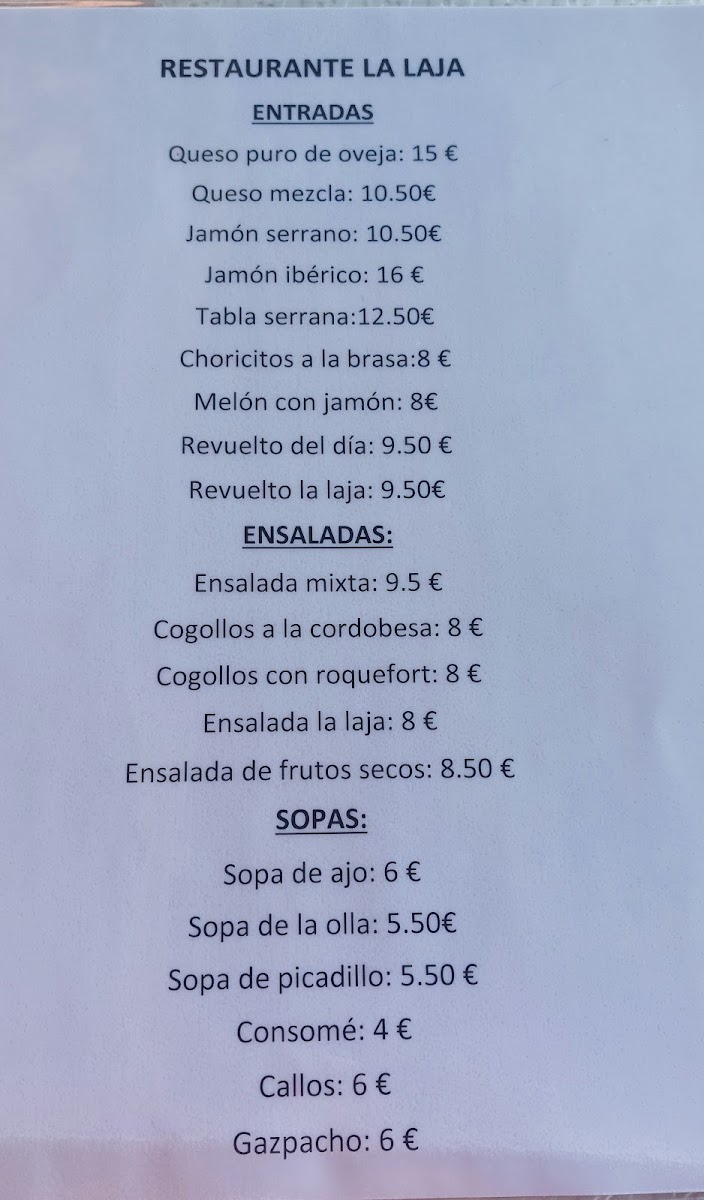 RESTAURANTE LA LAJA

ENTRADAS

Queso puro de oveja: 15 €

Queso mezcla: 10.50€

Jamón serrano: 10.50€

Jamón ibérico: 16 €

Tabla serrana:12.50€

Choricitos a la brasa:8 €

Melón con jamón: 8€

Revuelto del día: 9.50 €

Revuelto la laja: 9.50€

ENSALADAS:

Ensalada mixta: 9.5 €

Cogollos a la cordobesa: 8 €

Cogollos con roquefort: 8 €

Ensalada la laja: 8 €

Ensalada de frutos secos: 8.50 €

SOPAS:

Sopa de ajo: 6 €

Sopa de la olla: 5.50€

Sopa de picadillo: 5.50 €

Consomé: 4 €

Callos: 6 €

Gazpacho: 6 €